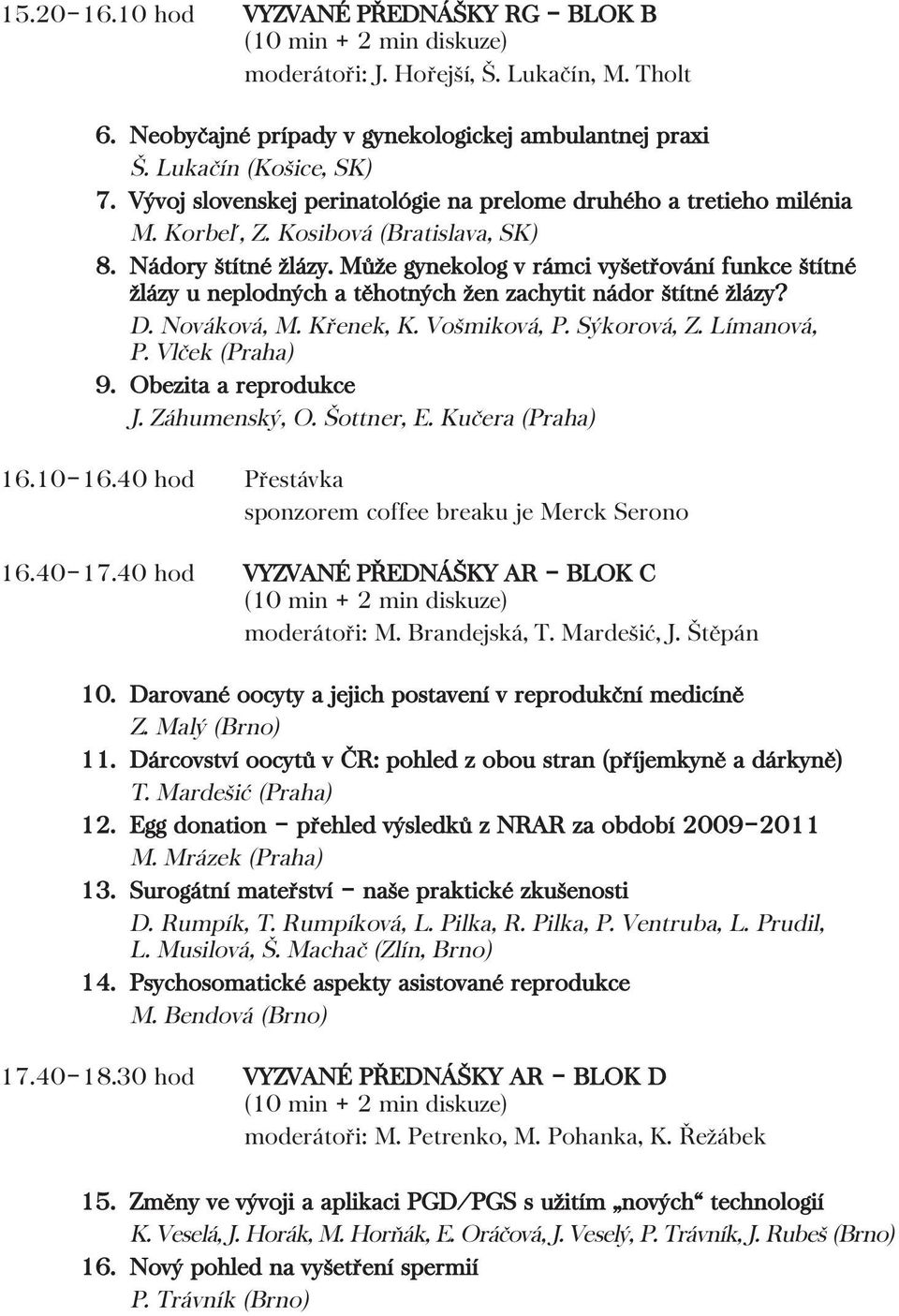 15.20–16.10 hod VYZVANÉ PŘEDNÁŠKY RG – BLOK B
(10 min + 2 min diskuze)
moderátoři: J. Hořejší, Š. Lukačín, M. Tholt

6. Neobyčajné prípady v gynekologickej ambulantnej praxi
Š. Lukačín (Košice, SK)
7. Vývoj slovenskej perinatológie na prelome druhého a tretieho milénia
M. Korbeľ, Z. Kosibová (Bratislava, SK)
8. Nádory štítné žlázy. Může gynekolog v rámci vyšetřování funkce štítné žlázy u neplodných a těhotných žen zachytit nádor štítné žlázy?
D. Nováková, M. Křenek, K. Vošmiková, P. Sýkorová, Z. Límanová, P. Vlček (Praha)
9. Obezita a reprodukce
J. Záhumenský, O. Šottner, E. Kučera (Praha)

16.10–16.40 hod Přestávka
sponzorem coffee breaku je Merck Serono

16.40–17.40 hod VYZVANÉ PŘEDNÁŠKY AR – BLOK C
(10 min + 2 min diskuze)
moderátoři: M. Brandejská, T. Mardešić, J. Štěpán

10. Darované oocyty a jejich postavení v reprodukční medicíně
Z. Malý (Brno)
11. Dárcovství oocytů v ČR: pohled z obou stran (příjemkyně a dárkyně)
T. Mardešić (Praha)
12. Egg donation – přehled výsledků z NRAR za období 2009–2011
M. Mrázek (Praha)
13. Surogátní mateřství – naše praktické zkušenosti
D. Rumpík, T. Rumpíková, L. Pilka, R. Pilka, P. Ventruba, L. Prudil, L. Musilová, Š. Machač (Zlín, Brno)
14. Psychosomatické aspekty asistované reprodukce
M. Bendová (Brno)

17.40–18.30 hod VYZVANÉ PŘEDNÁŠKY AR – BLOK D
(10 min + 2 min diskuze)
moderátoři: M. Petrenko, M. Pohanka, K. Řežábek

15. Změny ve vývoji a aplikaci PGD/PGS s užitím „nových“ technologií
K. Veselá, J. Horák, M. Horňák, E. Oráčová, J. Veselý, P. Trávník, J. Rubeš (Brno)
16. Nový pohled na vyšetření spermií
P. Trávník (Brno)